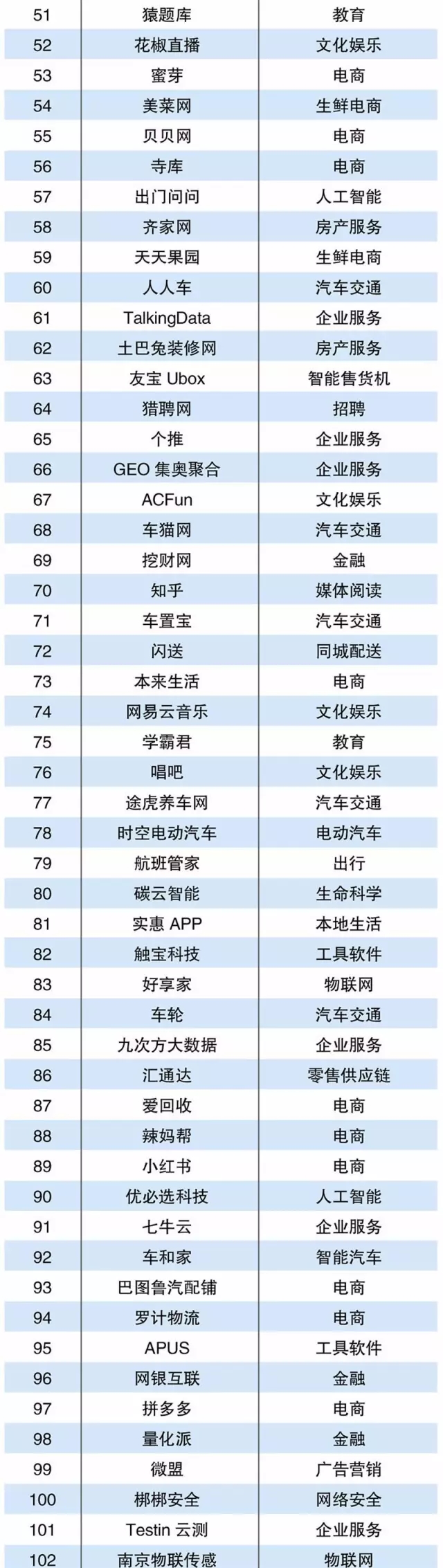 | 51 | 猿题库 | 教育 |
|---|---|---|
| 52 | 花椒直播 | 文化娱乐 |
| 53 | 蜜芽 | 电商 |
| 54 | 美菜网 | 生鲜电商 |
| 55 | 贝贝网 | 电商 |
| 56 | 寺库 | 电商 |
| 57 | 出门问问 | 人工智能 |
| 58 | 齐家网 | 房产服务 |
| 59 | 天天果园 | 生鲜电商 |
| 60 | 人人车 | 汽车交通 |
| 61 | TalkingData | 企业服务 |
| 62 | 土巴兔装修网 | 房产服务 |
| 63 | 友宝Ubox | 智能售货机 |
| 64 | 猎聘网 | 招聘 |
| 65 | 个推 | 企业服务 |
| 66 | GEO集奥聚合 | 企业服务 |
| 67 | ACFun | 文化娱乐 |
| 68 | 车猫网 | 汽车交通 |
| 69 | 挖财网 | 金融 |
| 70 | 知乎 | 媒体阅读 |
| 71 | 车置宝 | 汽车交通 |
| 72 | 闪送 | 同城配送 |
| 73 | 本来生活 | 电商 |
| 74 | 网易云音乐 | 文化娱乐 |
| 75 | 学霸君 | 教育 |
| 76 | 唱吧 | 文化娱乐 |
| 77 | 途虎养车网 | 汽车交通 |
| 78 | 时空电动汽车 | 电动汽车 |
| 79 | 航班管家 | 出行 |
| 80 | 碳云智能 | 生命科学 |
| 81 | 实惠APP | 本地生活 |
| 82 | 触宝科技 | 工具软件 |
| 83 | 好享家 | 物联网 |
| 84 | 车轮 | 汽车交通 |
| 85 | 九次方大数据 | 企业服务 |
| 86 | 汇通达 | 零售供应链 |
| 87 | 爱回收 | 电商 |
| 88 | 辣妈帮 | 电商 |
| 89 | 小红书 | 电商 |
| 90 | 优必选科技 | 人工智能 |
| 91 | 七牛云 | 企业服务 |
| 92 | 车和家 | 智能汽车 |
| 93 | 巴图鲁汽配铺 | 电商 |
| 94 | 罗计物流 | 电商 |
| 95 | APUS | 工具软件 |
| 96 | 网银互联 | 金融 |
| 97 | 拼多多 | 电商 |
| 98 | 量化派 | 金融 |
| 99 | 微盟 | 广告营销 |
| 100 | 梆梆安全 | 网络安全 |
| 101 | Testin云测 | 企业服务 |
| 102 | 南京物联传感 | 物联网 |